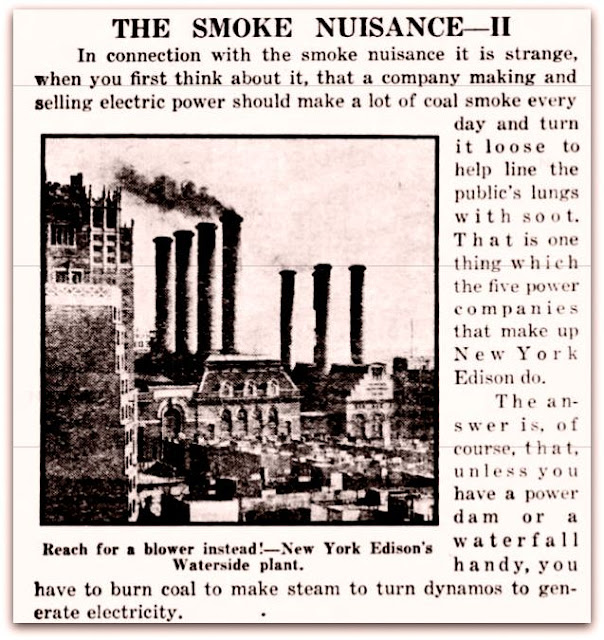 THE SMOKE NUISANCE—II

In connection with the smoke nuisance it is strange, when you first think about it, that a company making and selling electric power should make a lot of coal smoke every day and turn it loose to help line the public's lungs with soot. That is one thing which the five power companies that make up New York Edison do.

The answer is, of course, that, unless you have a power dam or a waterfall handy, you have to burn coal to make steam to turn dynamos to generate electricity.

Reach for a blower instead!—New York Edison's Waterside plant.